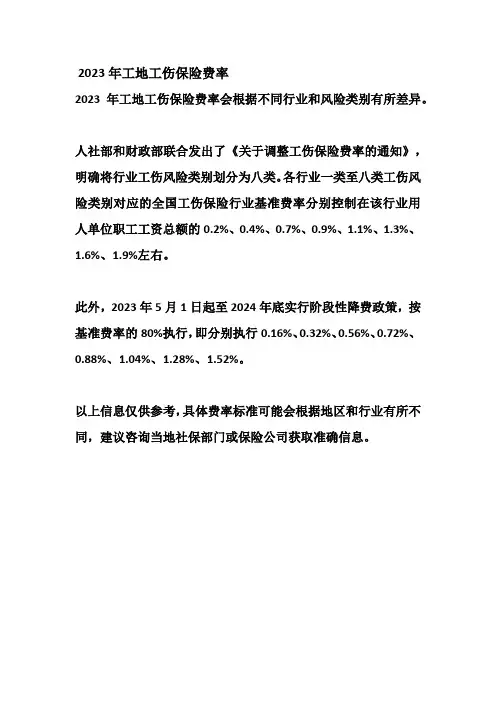 2023 年工地工伤保险费率

2023 年工地工伤保险费率会根据不同行业和风险类别有所差异。

人社部和财政部联合发出了《关于调整工伤保险费率的通知》，明确将行业工伤风险类别划分为八类。各行业一类至八类工伤风险类别对应的全国工伤保险行业基准费率分别控制在该行业用人单位职工工资总额的 0.2%、0.4%、0.7%、0.9%、1.1%、1.3%、1.6%、1.9%左右。

此外，2023 年 5 月 1 日起至 2024 年底实行阶段性降费政策，按基准费率的 80%执行，即分别执行 0.16%、0.32%、0.56%、0.72%、0.88%、1.04%、1.28%、1.52%。

以上信息仅供参考，具体费率标准可能会根据地区和行业有所不同，建议咨询当地社保部门或保险公司获取准确信息。